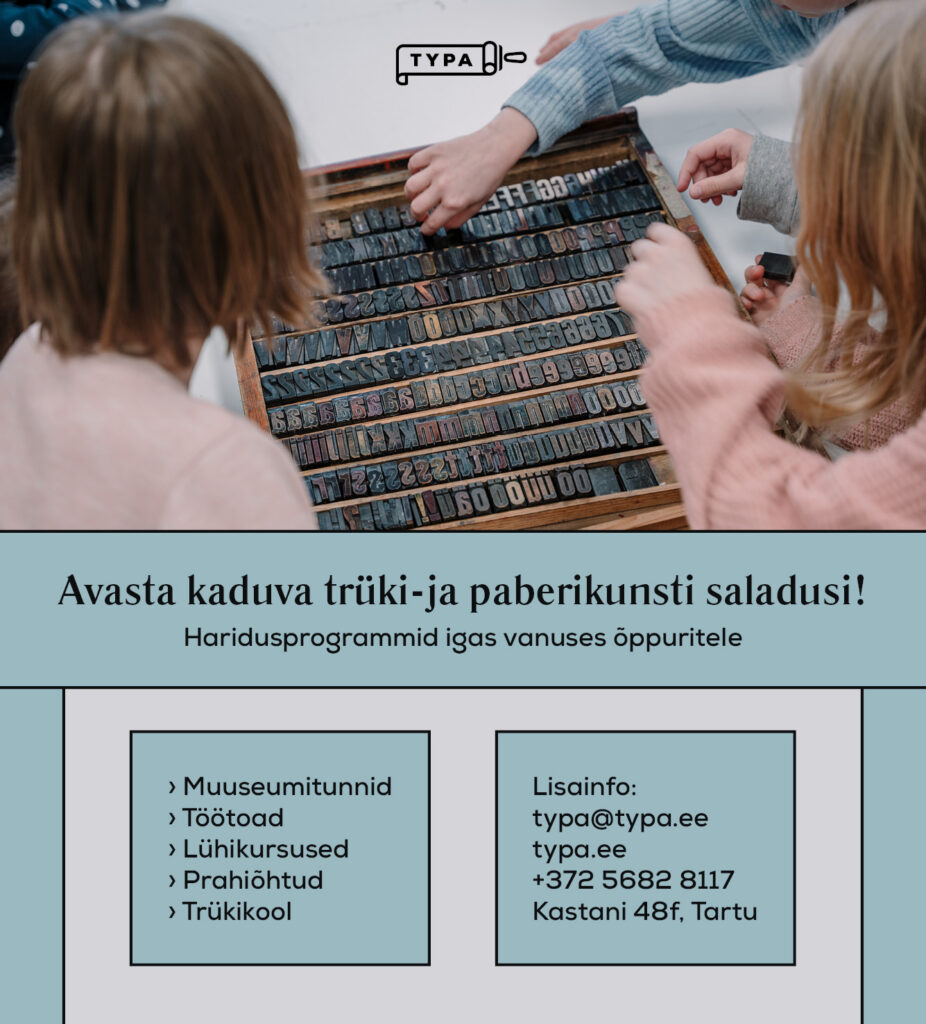 TYPA

Avasta kaduva trüki-ja paberikunsti saladusi!

Haridusprogrammid igas vanuses õppuritele

› Muuseumitunnid
› Töötoad
› Lühikursused
› Prahiõhtud
› Trükikool

Lisainfo:
typa@typa.ee
typa.ee
+372 5682 8117
Kastani 48f, Tartu